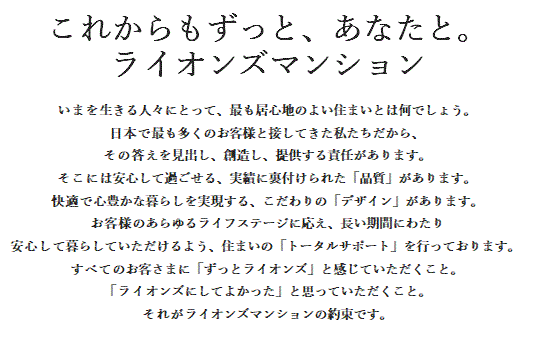 これからもずっと、あなたと。
ライオンズマンション

いまを生きる人々にとって、最も居心地のよい住まいとは何でしょう。
日本で最も多くのお客様と接してきた私たちだから、
その答えを見出し、創造し、提供する責任があります。
そこには安心して過ごせる、実績に裏付けられた「品質」があります。
快適で心豊かな暮らしを実現する、こだわりの「デザイン」があります。
お客様のあらゆるライフステージに応え、長い期間にわたり
安心して暮らしていただけるよう、住まいの「トータルサポート」を行っております。
すべてのお客さまに「ずっとライオンズ」と感じていただくこと。
「ライオンズにしてよかった」と思っていただくこと。
それがライオンズマンションの約束です。